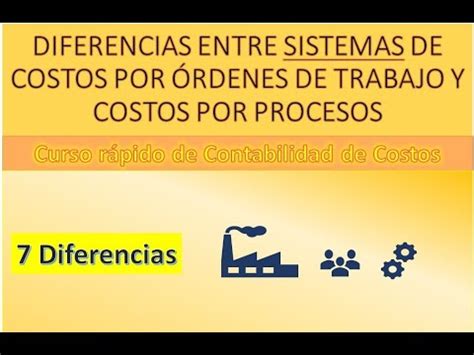 DIFERENCIAS ENTRE SISTEMAS DE COSTOS POR ÓRDENES DE TRABAJO Y COSTOS POR PROCESOS

Curso rápido de Contabilidad de Costos

7 Diferencias